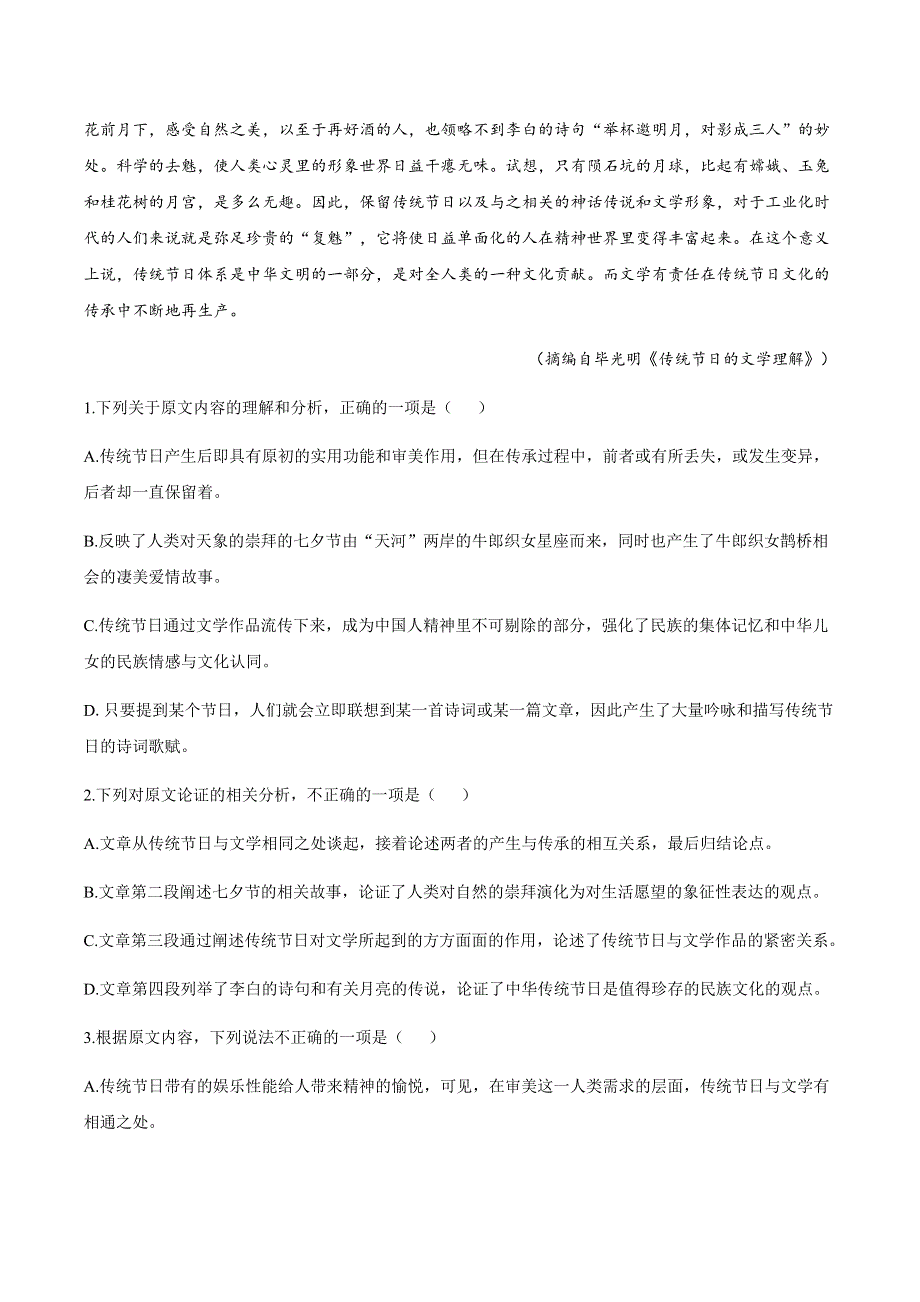 花前月下，感受自然之美，以至于再好酒的人，也领略不到李白的诗句“举杯邀明月，对影成三人”的妙处。科学的去魅，使人类心灵里的形象世界日益干瘪无味。试想，只有陨石坑的月球，比起有嫦娥、玉兔和桂花树的月宫，是多么无趣。因此，保留传统节日以及与之相关的神话传说和文学形象，对于工业化时代的人们来说就是弥足珍贵的“复魅”，它将使日益单面化的人在精神世界里变得丰富起来。在这个意义上说，传统节日体系是中华文明的一部分，是对全人类的一种文化贡献。而文学有责任在传统节日文化的传承中不断地再生产。

（摘编自毕光明《传统节日的文学理解》）

1.下列关于原文内容的理解和分析，正确的一项是（　　）

A.传统节日产生后即具有原初的实用功能和审美作用，但在传承过程中，前者或有所丢失，或发生变异，后者却一直保留着。

B.反映了人类对天象的崇拜的七夕节由“天河”两岸的牛郎织女星座而来，同时也产生了牛郎织女鹊桥相会的凄美爱情故事。

C.传统节日通过文学作品流传下来，成为中国人精神里不可剔除的部分，强化了民族的集体记忆和中华儿女的民族情感与文化认同。

D. 只要提到某个节日，人们就会立即联想到某一首诗词或某一篇文章，因此产生了大量吟咏和描写传统节日的诗词歌赋。

2.下列对原文论证的相关分析，不正确的一项是（　　）

A.文章从传统节日与文学相同之处谈起，接着论述两者的产生与传承的相互关系，最后归结论点。

B.文章第二段阐述七夕节的相关故事，论证了人类对自然的崇拜演化为对生活愿望的象征性表达的观点。

C.文章第三段通过阐述传统节日对文学所起到的方方面面的作用，论述了传统节日与文学作品的紧密关系。

D.文章第四段列举了李白的诗句和有关月亮的传说，论证了中华传统节日是值得珍存的民族文化的观点。

3.根据原文内容，下列说法不正确的一项是（　　）

A.传统节日带有的娱乐性能给人带来精神的愉悦，可见，在审美这一人类需求的层面，传统节日与文学有相通之处。